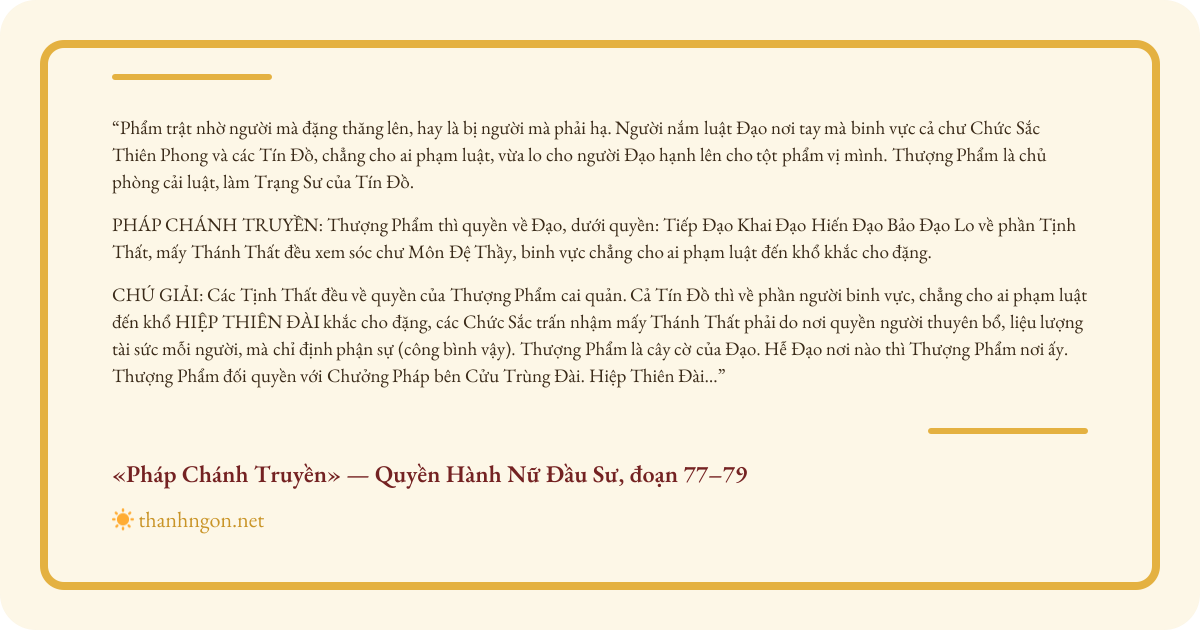 “Phẩm trật nhờ người mà đặng thăng lên, hay là bị người mà phải hạ. Người nắm luật Đạo nơi tay mà binh vực cả chư Chức Sắc Thiên Phong và các Tín Đồ, chẳng cho ai phạm luật, vừa lo cho người Đạo hạnh lên cho tột phẩm vị mình. Thượng Phẩm là chủ phòng cải luật, làm Trạng Sư của Tín Đồ.

PHÁP CHÁNH TRUYỀN: Thượng Phẩm thì quyền về Đạo, dưới quyền: Tiếp Đạo Khai Đạo Hiến Đạo Bảo Đạo Lo về phần Tịnh Thất, mấy Thánh Thất đều xem sóc chư Môn Đệ Thầy, binh vực chẳng cho ai phạm luật đến khổ khắc cho đặng.

CHÚ GIẢI: Các Tịnh Thất đều về quyền của Thượng Phẩm cai quản. Cả Tín Đồ thì về phần người binh vực, chẳng cho ai phạm luật đến khổ HIỆP THIÊN ĐÀI khắc cho đặng, các Chức Sắc trấn nhậm mấy Thánh Thất phải do nơi quyền người thuyên bổ, liệu lượng tài sức mỗi người, mà chỉ định phận sự (công bình vậy). Thượng Phẩm là cây cờ của Đạo. Hễ Đạo nơi nào thì Thượng Phẩm nơi ấy. Thượng Phẩm đối quyền với Chưởng Pháp bên Cửu Trùng Đài. Hiệp Thiên Đài...”

«Pháp Chánh Truyền» — Quyền Hành Nữ Đầu Sư, đoạn 77–79

thanhngon.net